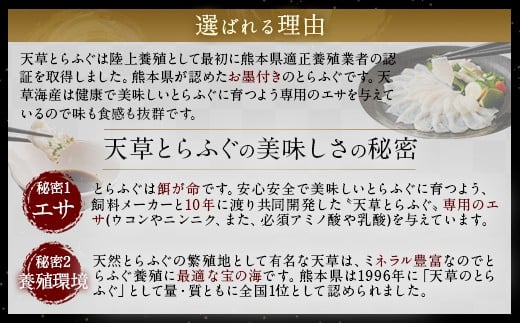 選ばれる理由

天草とらふぐは陸上養殖として最初に熊本県適正養殖業者の認証を取得しました。熊本県が認めたお墨付きのとらふぐです。天草海産は健康で美味しいとらふぐに育つよう専用のエサを与えているので味も食感も抜群です。

天草とらふぐの美味しさの秘密

秘密1
エサ

とらふぐは餌が命です。安心安全で美味しいとらふぐに育つよう、飼料メーカーと10年に渡り共同開発した〝天草とらふぐ〟専用のエサ(ウコンやニンニク、また、必須アミノ酸や乳酸)を与えています。

秘密2
養殖環境

天然とらふぐの繁殖地として有名な天草は、ミネラル豊富なのでとらふぐ養殖に最適な宝の海です。熊本県は1996年に「天草のとらふぐ」として量・質ともに全国1位として認められました。